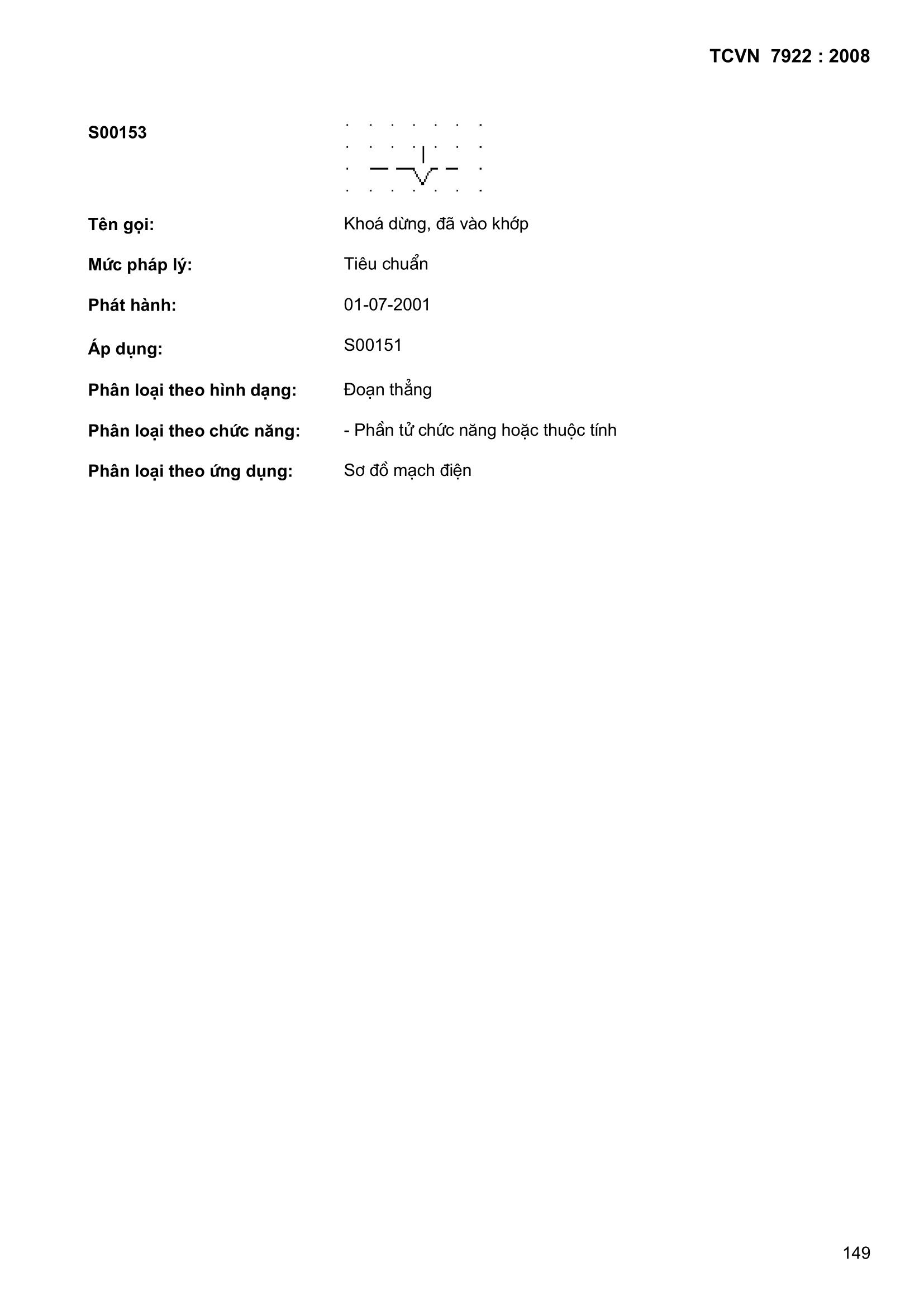 TCVN 7922 : 2008

S00153

Tên gọi: Khoá dừng, đã vào khớp

Mức pháp lý: Tiêu chuẩn

Phát hành: 01-07-2001

Áp dụng: S00151

Phân loại theo hình dạng: Đoạn thẳng

Phân loại theo chức năng: - Phần tử chức năng hoặc thuộc tính

Phân loại theo ứng dụng: Sơ đồ mạch điện

149